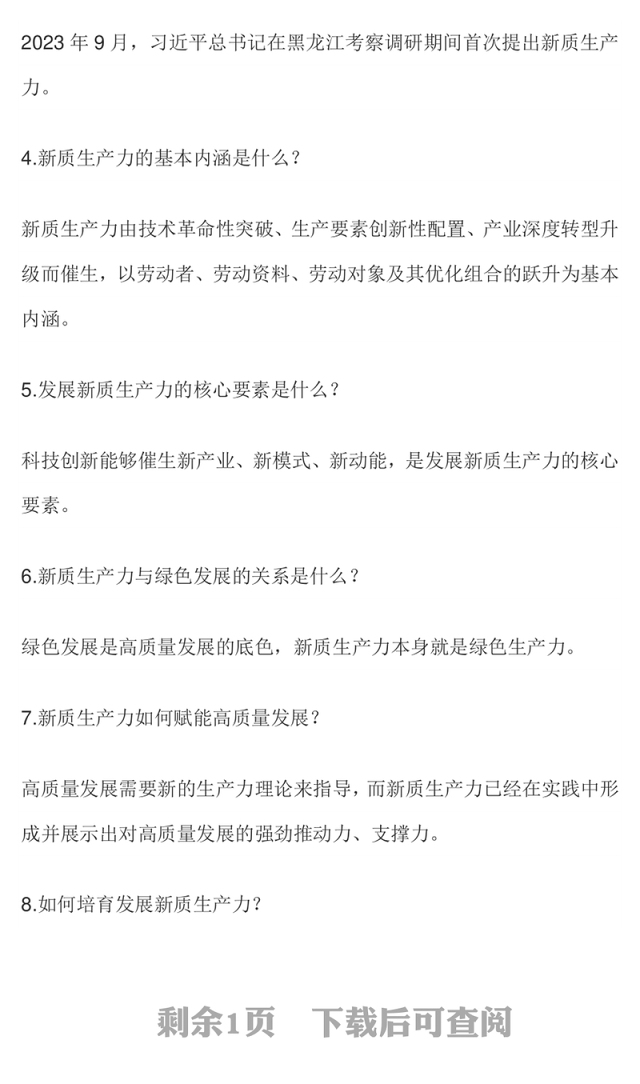 2023 年 9 月，习近平总书记在黑龙江考察调研期间首次提出新质生产力。

4.新质生产力的基本内涵是什么？

新质生产力由技术革命性突破、生产要素创新性配置、产业深度转型升级而催生，以劳动者、劳动资料、劳动对象及其优化组合的跃升为基本内涵。

5.发展新质生产力的核心要素是什么？

科技创新能够催生新产业、新模式、新动能，是发展新质生产力的核心要素。

6.新质生产力与绿色发展的关系是什么？

绿色发展是高质量发展的底色，新质生产力本身就是绿色生产力。

7.新质生产力如何赋能高质量发展？

高质量发展需要新的生产力理论来指导，而新质生产力已经在实践中形成并展示出对高质量发展的强劲推动力、支撑力。

8.如何培育发展新质生产力？

剩余1页 下载后可查阅